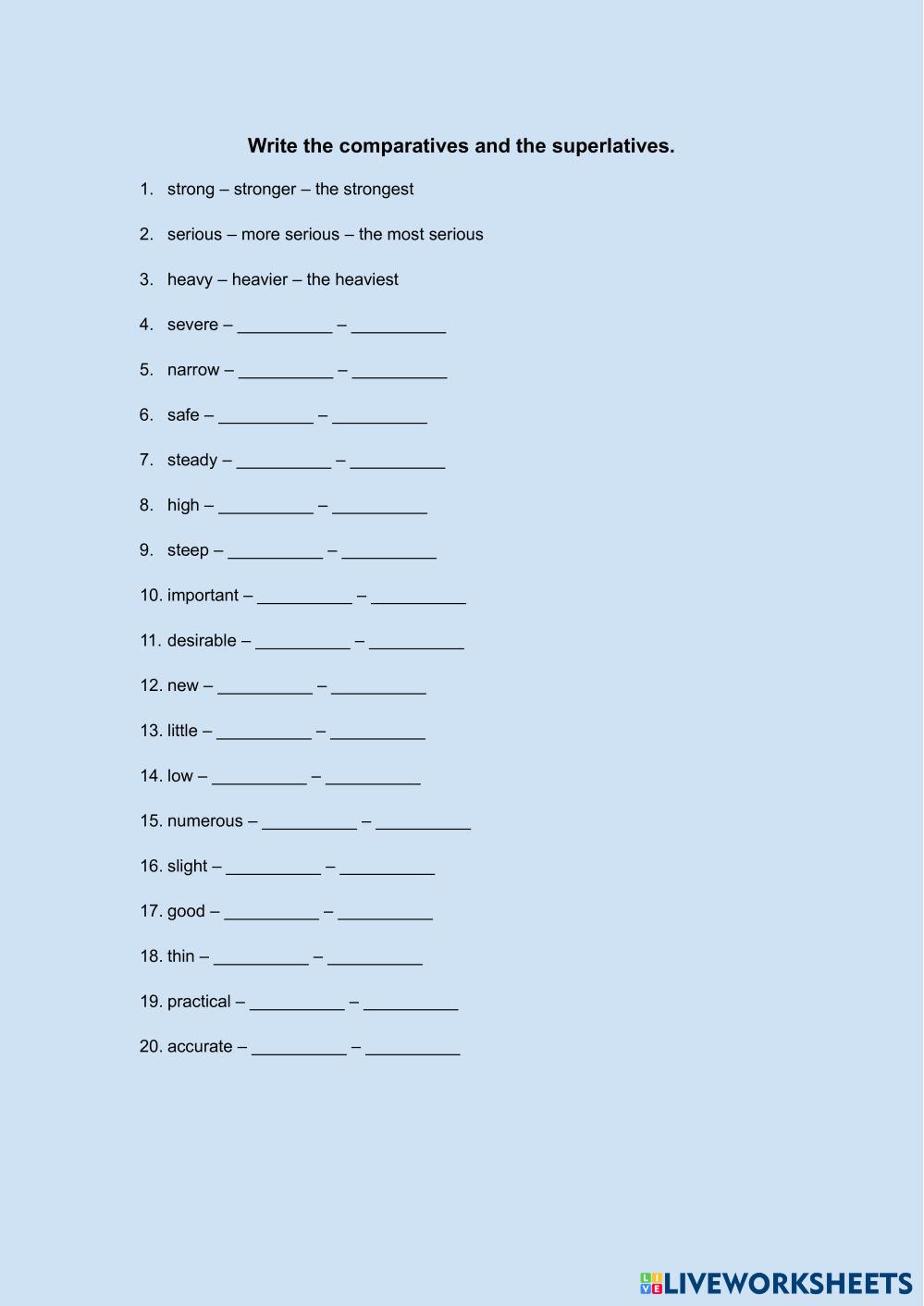 Write the comparatives and the superlatives.

1. strong – stronger – the strongest

2. serious – more serious – the most serious

3. heavy – heavier – the heaviest

4. severe – __________ – __________

5. narrow – __________ – __________

6. safe – __________ – __________

7. steady – __________ – __________

8. high – __________ – __________

9. steep – __________ – __________

10. important – __________ – __________

11. desirable – __________ – __________

12. new – __________ – __________

13. little – __________ – __________

14. low – __________ – __________

15. numerous – __________ – __________

16. slight – __________ – __________

17. good – __________ – __________

18. thin – __________ – __________

19. practical – __________ – __________

20. accurate – __________ – __________

LIVEWORKSHEETS